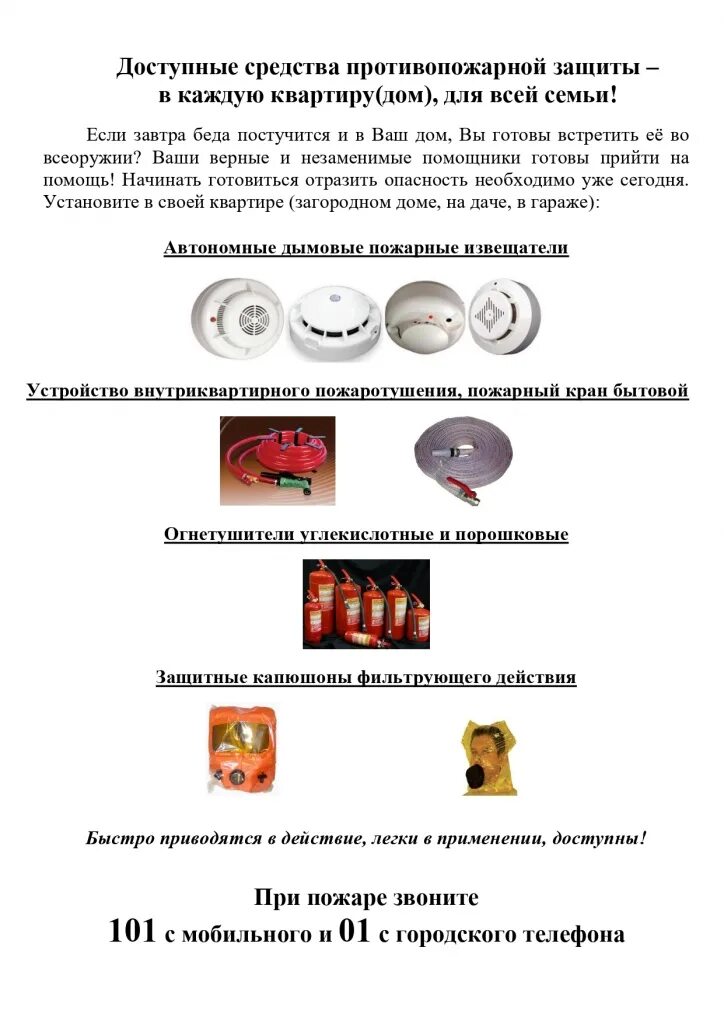 Доступные средства противопожарной защиты – в каждую квартиру(дом), для всей семьи!

Если завтра беда постучится и в Ваш дом, Вы готовы встретить её во всеоружии? Ваши верные и незаменимые помощники готовы прийти на помощь! Начинать готовиться отразить опасность необходимо уже сегодня. Установите в своей квартире (загородном доме, на даче, в гараже):

Автономные дымовые пожарные извещатели

Устройство внутриквартирного пожаротушения, пожарный кран бытовой

Огнетушители углекислотные и порошковые

Защитные капюшоны фильтрующего действия

Быстро приводятся в действие, легки в применении, доступны!

При пожаре звоните
101 с мобильного и 01 с городского телефона